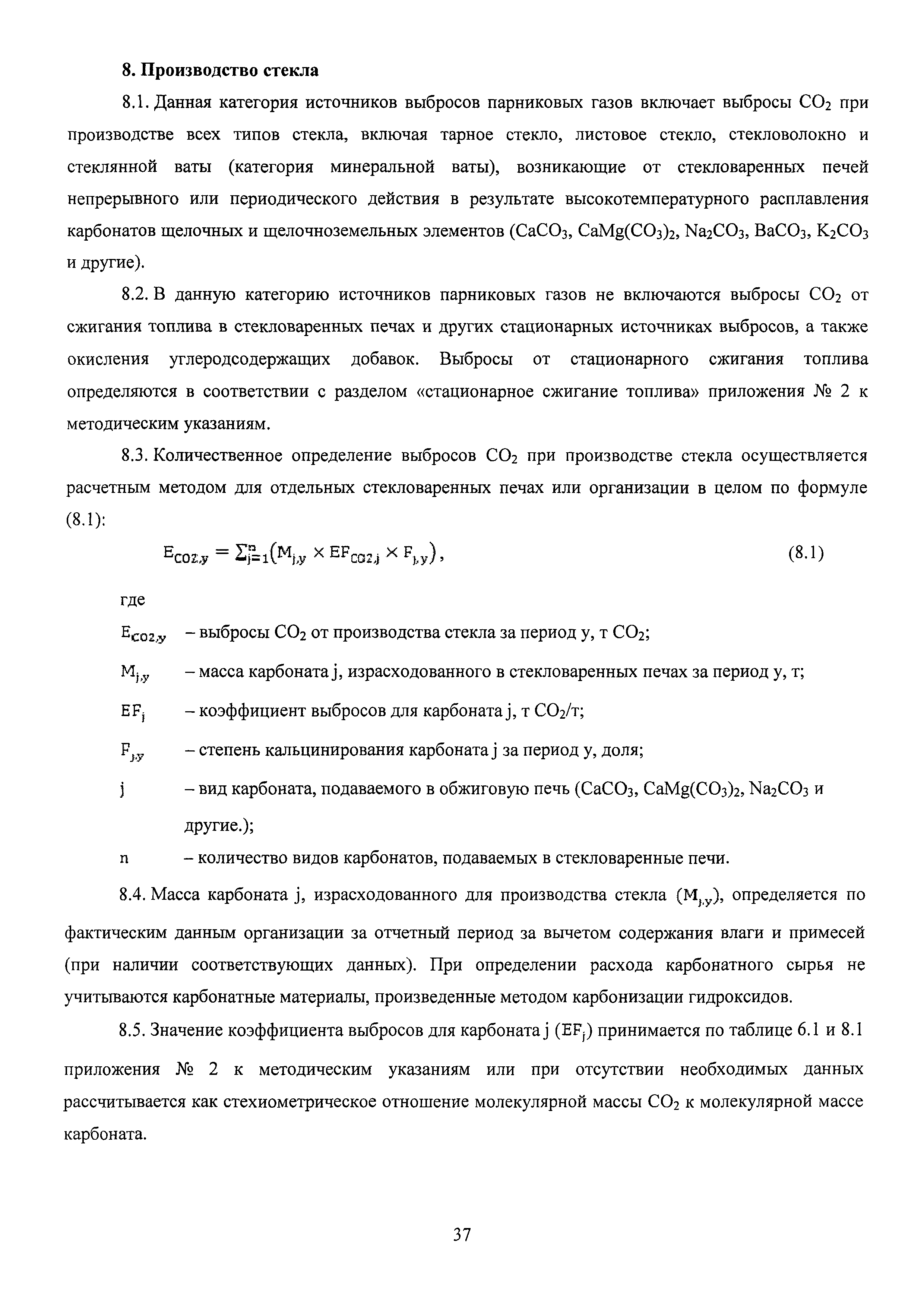 8. Производство стекла

8.1. Данная категория источников выбросов парниковых газов включает выбросы $CO_2$ при производстве всех типов стекла, включая тарное стекло, листовое стекло, стекловолокно и стеклянной ваты (категория минеральной ваты), возникающие от стекловаренных печей непрерывного или периодического действия в результате высокотемпературного расплавления карбонатов щелочных и щелочноземельных элементов ($CaCO_3$, $CaMg(CO_3)_2$, $Na_2CO_3$, $BaCO_3$, $K_2CO_3$ и другие).

8.2. В данную категорию источников парниковых газов не включаются выбросы $CO_2$ от сжигания топлива в стекловаренных печах и других стационарных источниках выбросов, а также окисления углеродсодержащих добавок. Выбросы от стационарного сжигания топлива определяются в соответствии с разделом «стационарное сжигание топлива» приложения № 2 к методическим указаниям.

8.3. Количественное определение выбросов $CO_2$ при производстве стекла осуществляется расчетным методом для отдельных стекловаренных печах или организации в целом по формуле (8.1):

$E_{CO2,y} = \sum_{j=1}^{n}(M_{j,y} \times EF_{CO2,j} \times F_{j,y})$, (8.1)

где

$E_{CO2,y}$ – выбросы $CO_2$ от производства стекла за период y, т $CO_2$;

$M_{j,y}$ – масса карбоната j, израсходованного в стекловаренных печах за период y, т;

$EF_j$ – коэффициент выбросов для карбоната j, т $CO_2$/т;

$F_{j,y}$ – степень кальцинирования карбоната j за период y, доля;

j – вид карбоната, подаваемого в обжиговую печь ($CaCO_3$, $CaMg(CO_3)_2$, $Na_2CO_3$ и другие.);

n – количество видов карбонатов, подаваемых в стекловаренные печи.

8.4. Масса карбоната j, израсходованного для производства стекла ($M_{j,y}$), определяется по фактическим данным организации за отчетный период за вычетом содержания влаги и примесей (при наличии соответствующих данных). При определении расхода карбонатного сырья не учитываются карбонатные материалы, произведенные методом карбонизации гидроксидов.

8.5. Значение коэффициента выбросов для карбоната j ($EF_j$) принимается по таблице 6.1 и 8.1 приложения № 2 к методическим указаниям или при отсутствии необходимых данных рассчитывается как стехиометрическое отношение молекулярной массы $CO_2$ к молекулярной массе карбоната.

37